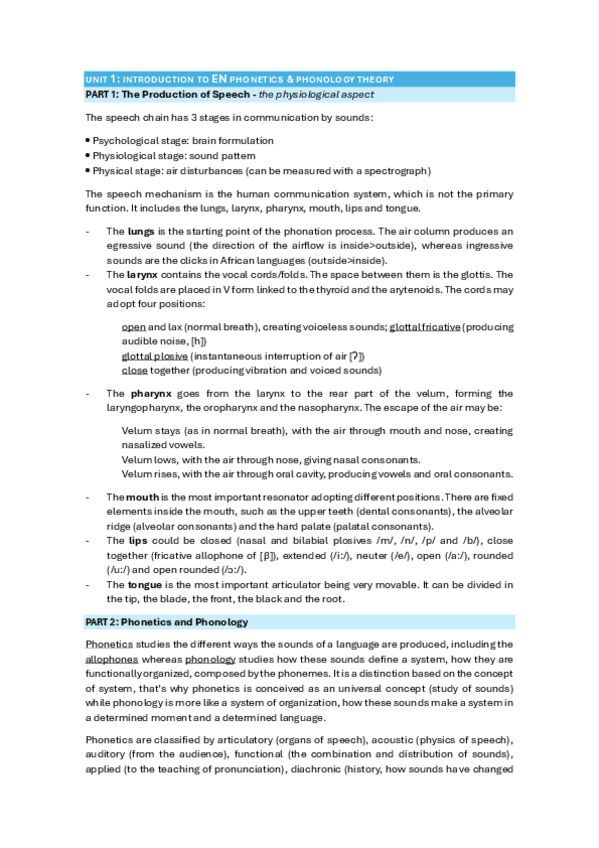 UNIT 1: INTRODUCTION TO EN PHONETICS & PHONOLOGY THEORY
PART 1: The Production of Speech - the physiological aspect

The speech chain has 3 stages in communication by sounds:

• Psychological stage: brain formulation
• Physiological stage: sound pattern
• Physical stage: air disturbances (can be measured with a spectrograph)

The speech mechanism is the human communication system, which is not the primary function. It includes the lungs, larynx, pharynx, mouth, lips and tongue.

- The lungs is the starting point of the phonation process. The air column produces an egressive sound (the direction of the airflow is inside>outside), whereas ingressive sounds are the clicks in African languages (outside>inside).
- The larynx contains the vocal cords/folds. The space between them is the glottis. The vocal folds are placed in V form linked to the thyroid and the arytenoids. The cords may adopt four positions:

open and lax (normal breath), creating voiceless sounds; glottal fricative (producing audible noise, [h])
glottal plosive (instantaneous interruption of air [ʔ])
close together (producing vibration and voiced sounds)

- The pharynx goes from the larynx to the rear part of the velum, forming the laryngopharynx, the oropharynx and the nasopharynx. The escape of the air may be:

Velum stays (as in normal breath), with the air through mouth and nose, creating nasalized vowels.
Velum lows, with the air through nose, giving nasal consonants.
Velum rises, with the air through oral cavity, producing vowels and oral consonants.

- The mouth is the most important resonator adopting different positions. There are fixed elements inside the mouth, such as the upper teeth (dental consonants), the alveolar ridge (alveolar consonants) and the hard palate (palatal consonants).
- The lips could be closed (nasal and bilabial plosives /m/, /n/, /p/ and /b/), close together (fricative allophone of [β]), extended (/i:/), neuter (/e/), open (/a:/), rounded (/u:/) and open rounded (/ɔ:/).
- The tongue is the most important articulator being very movable. It can be divided in the tip, the blade, the front, the black and the root.

PART 2: Phonetics and Phonology

Phonetics studies the different ways the sounds of a language are produced, including the allophones whereas phonology studies how these sounds define a system, how they are functionally organized, composed by the phonemes. It is a distinction based on the concept of system, that's why phonetics is conceived as an universal concept (study of sounds) while phonology is more like a system of organization, how these sounds make a system in a determined moment and a determined language.

Phonetics are classified by articulatory (organs of speech), acoustic (physics of speech), auditory (from the audience), functional (the combination and distribution of sounds), applied (to the teaching of pronunciation), diachronic (history, how sounds have changed